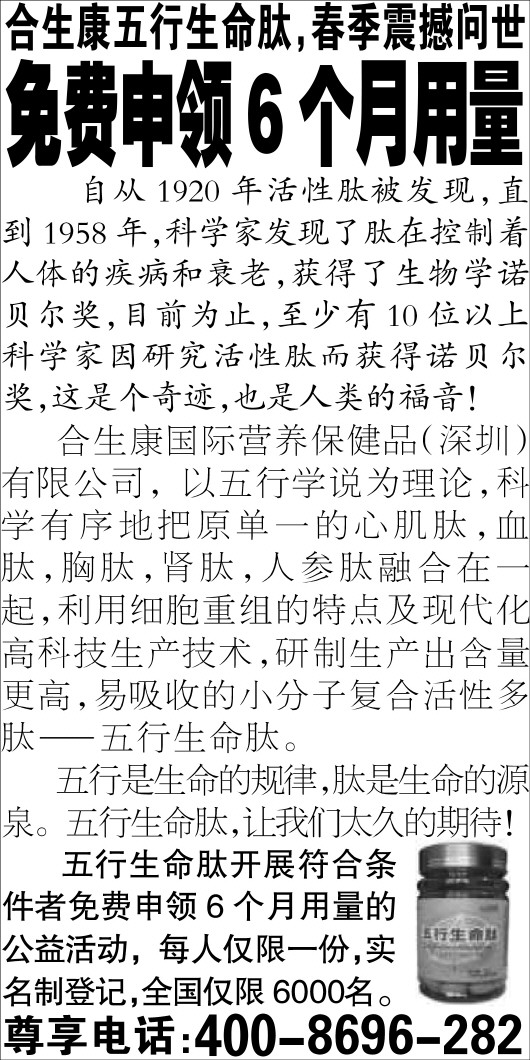 合生康五行生命肽,春季震撼问世

免费申领6个月用量

自从1920年活性肽被发现,直到1958年,科学家发现了肽在控制着人体的疾病和衰老,获得了生物学诺贝尔奖,目前为止,至少有10位以上科学家因研究活性肽而获得诺贝尔奖,这是个奇迹,也是人类的福音!

合生康国际营养保健品(深圳)有限公司,以五行学说为理论,科学有序地把原单一的心肌肽,血肽,胸肽,肾肽,人参肽融合在一起,利用细胞重组的特点及现代化高科技生产技术,研制生产出含量更高,易吸收的小分子复合活性多肽——五行生命肽。

五行是生命的规律,肽是生命的源泉。五行生命肽,让我们太久的期待!

五行生命肽开展符合条件者免费申领6个月用量的公益活动,每人仅限一份,实名制登记,全国仅限6000名。

五行生命肽

尊享电话:400-8696-282